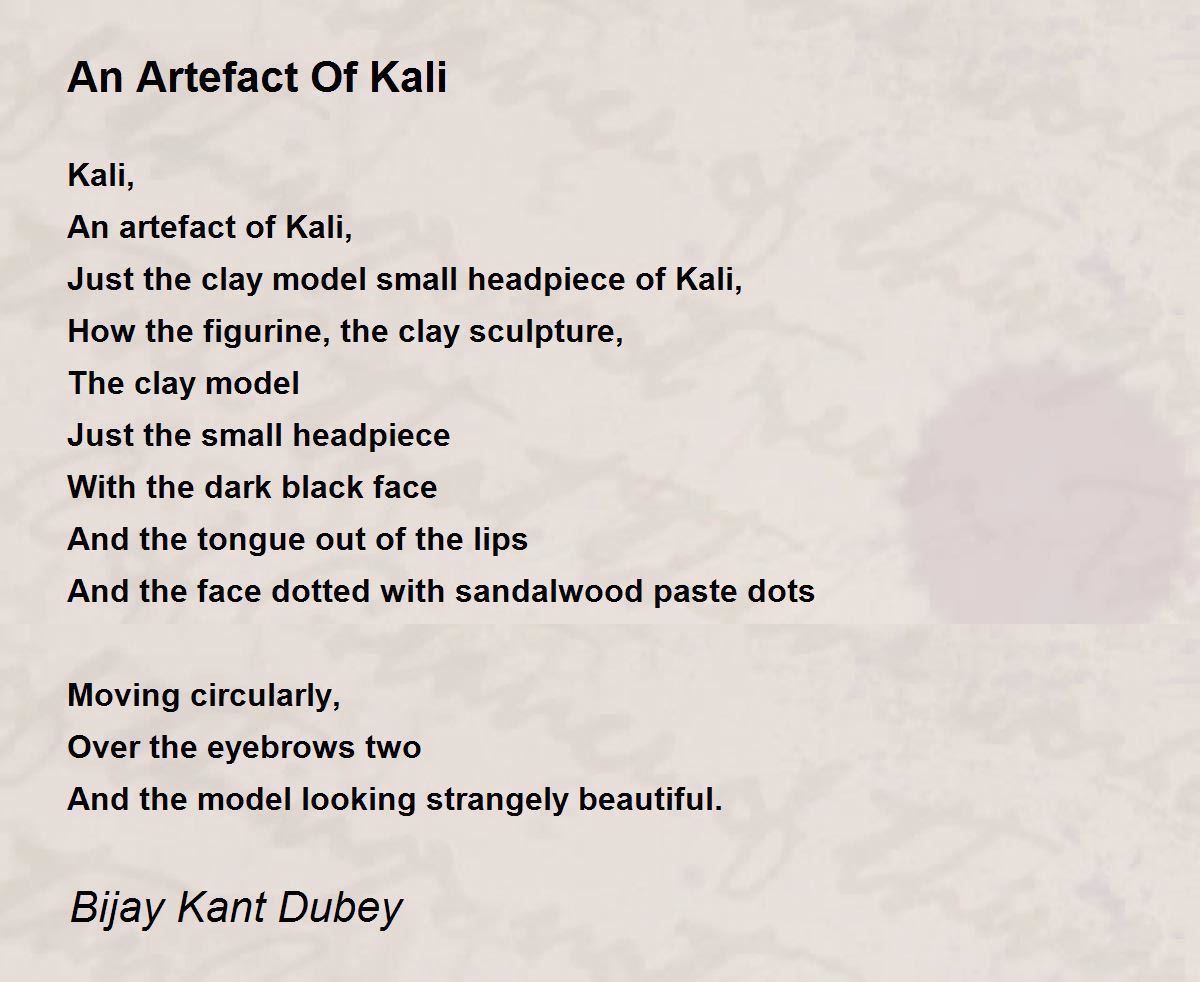 An Artefact Of Kali

Kali,
An artefact of Kali,
Just the clay model small headpiece of Kali,
How the figurine, the clay sculpture,
The clay model
Just the small headpiece
With the dark black face
And the tongue out of the lips
And the face dotted with sandalwood paste dots

Moving circularly,
Over the eyebrows two
And the model looking strangely beautiful.

Bijay Kant Dubey